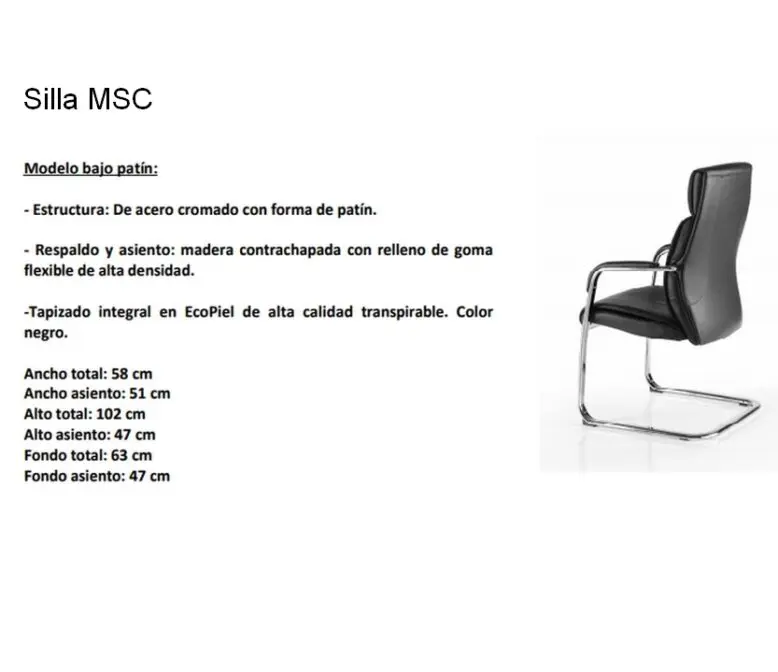 Silla MSC

Modelo bajo patín:

- Estructura: De acero cromado con forma de patín.

- Respaldo y asiento: madera contrachapada con relleno de goma flexible de alta densidad.

-Tapizado integral en EcoPiel de alta calidad transpirable. Color negro.

Ancho total: 58 cm
Ancho asiento: 51 cm
Alto total: 102 cm
Alto asiento: 47 cm
Fondo total: 63 cm
Fondo asiento: 47 cm